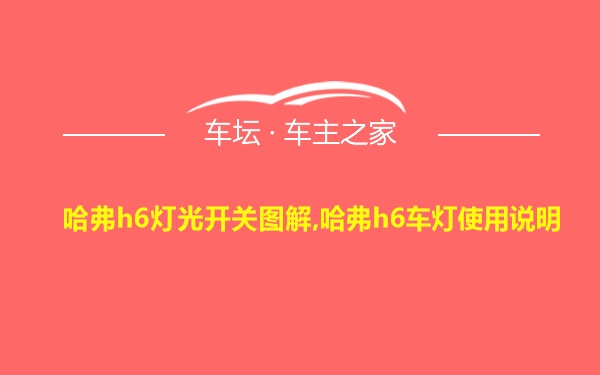 车坛 · 车主之家

哈弗h6灯光开关图解,哈弗h6车灯使用说明